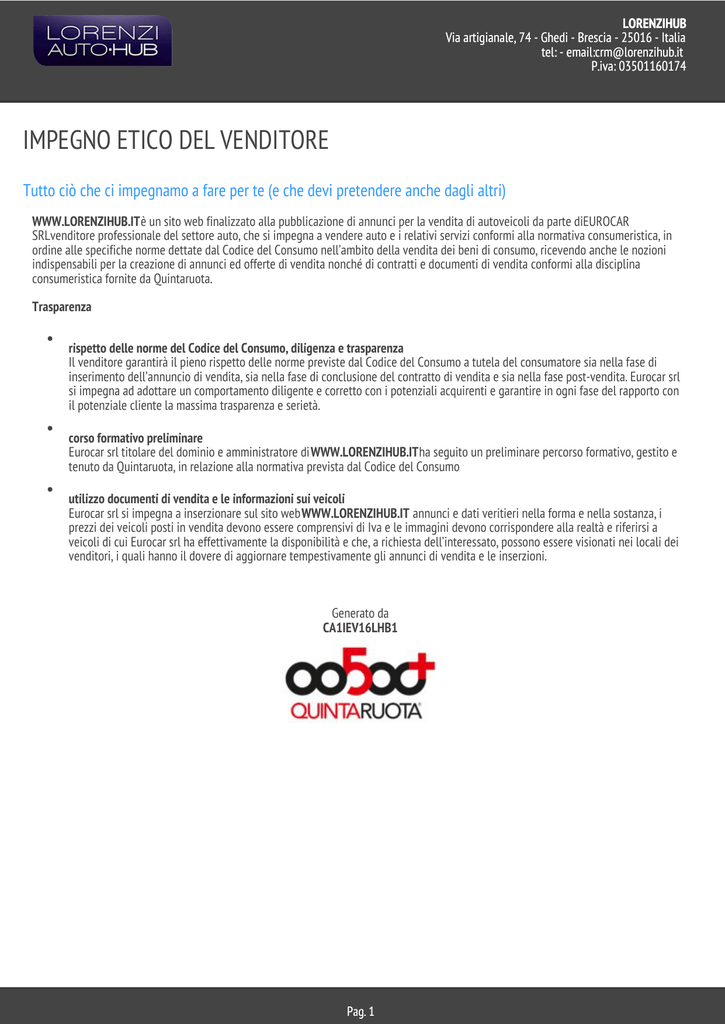 LORENZI
AUTO•HUB

LORENZIHUB
Via artigianale, 74 - Ghedi - Brescia - 25016 - Italia
tel: - email:crm@lorenzihub.it
P.iva: 03501160174

IMPEGNO ETICO DEL VENDITORE

Tutto ciò che ci impegnamo a fare per te (e che devi pretendere anche dagli altri)

WWW.LORENZIHUB.ITè un sito web finalizzato alla pubblicazione di annunci per la vendita di autoveicoli da parte diEUROCAR SRLvenditore professionale del settore auto, che si impegna a vendere auto e i relativi servizi conformi alla normativa consumeristica, in ordine alle specifiche norme dettate dal Codice del Consumo nell'ambito della vendita dei beni di consumo, ricevendo anche le nozioni indispensabili per la creazione di annunci ed offerte di vendita nonché di contratti e documenti di vendita conformi alla disciplina consumeristica fornite da Quintaruota.

Trasparenza

•
rispetto delle norme del Codice del Consumo, diligenza e trasparenza
Il venditore garantirà il pieno rispetto delle norme previste dal Codice del Consumo a tutela del consumatore sia nella fase di inserimento dell'annuncio di vendita, sia nella fase di conclusione del contratto di vendita e sia nella fase post-vendita. Eurocar srl si impegna ad adottare un comportamento diligente e corretto con i potenziali acquirenti e garantire in ogni fase del rapporto con il potenziale cliente la massima trasparenza e serietà.

•
corso formativo preliminare
Eurocar srl titolare del dominio e amministratore diWWW.LORENZIHUB.ITha seguito un preliminare percorso formativo, gestito e tenuto da Quintaruota, in relazione alla normativa prevista dal Codice del Consumo

•
utilizzo documenti di vendita e le informazioni sui veicoli
Eurocar srl si impegna a inserzionare sul sito webWWW.LORENZIHUB.IT annunci e dati veritieri nella forma e nella sostanza, i prezzi dei veicoli posti in vendita devono essere comprensivi di Iva e le immagini devono corrispondere alla realtà e riferirsi a veicoli di cui Eurocar srl ha effettivamente la disponibilità e che, a richiesta dell'interessato, possono essere visionati nei locali dei venditori, i quali hanno il dovere di aggiornare tempestivamente gli annunci di vendita e le inserzioni.

Generato da
CA1IEV16LHB1

QUINTARUOTA

Pag. 1